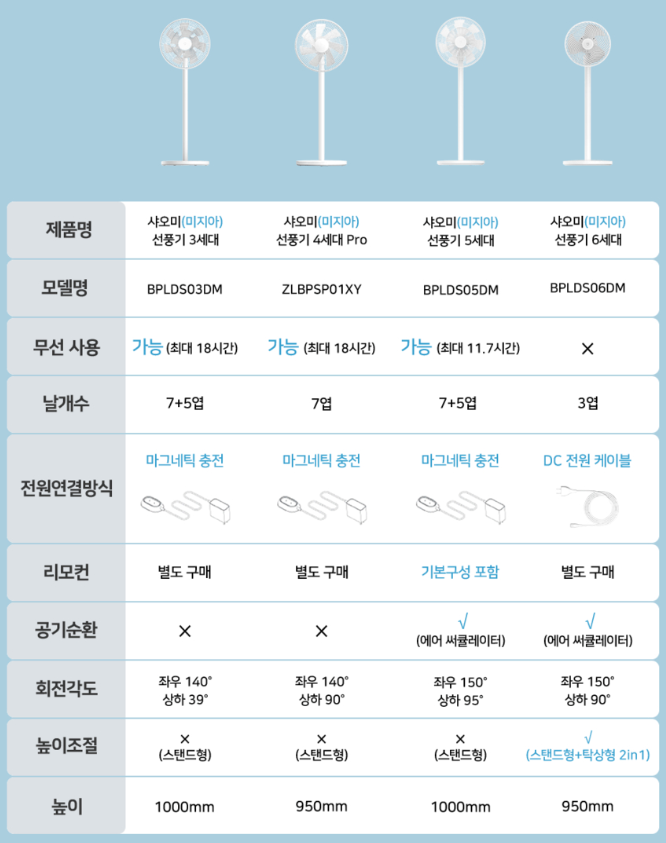 | 제품명 | 샤오미(미지아) 선풍기 3세대 | 샤오미(미지아) 선풍기 4세대 Pro | 샤오미(미지아) 선풍기 5세대 | 샤오미(미지아) 선풍기 6세대 |
|---|---|---|---|---|
| 모델명 | BPLDS03DM | ZLBPSP01XY | BPLDS05DM | BPLDS06DM |
| 무선 사용 | 가능 (최대 18시간) | 가능 (최대 18시간) | 가능 (최대 11.7시간) | × |
| 날개수 | 7+5엽 | 7엽 | 7+5엽 | 3엽 |
| 전원연결방식 | 마그네틱 충전 | 마그네틱 충전 | 마그네틱 충전 | DC 전원 케이블 |
| 리모컨 | 별도 구매 | 별도 구매 | 기본구성 포함 | 별도 구매 |
| 공기순환 | × | × | √ (에어 써큘레이터) | √ (에어 써큘레이터) |
| 회전각도 | 좌우 140° 상하 39° | 좌우 140° 상하 90° | 좌우 150° 상하 95° | 좌우 150° 상하 90° |
| 높이조절 | × (스탠드형) | × (스탠드형) | × (스탠드형) | √ (스탠드형+탁상형 2in1) |
| 높이 | 1000mm | 950mm | 1000mm | 950mm |